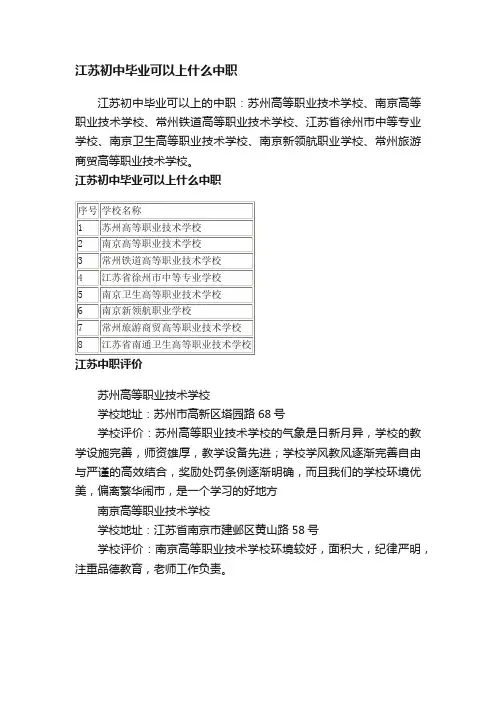 江苏初中毕业可以上什么中职

江苏初中毕业可以上的中职：苏州高等职业技术学校、南京高等职业技术学校、常州铁道高等职业技术学校、江苏省徐州市中等专业学校、南京卫生高等职业技术学校、南京新领航职业学校、常州旅游商贸高等职业技术学校。

江苏初中毕业可以上什么中职

| 序号 | 学校名称 |
|---|---|
| 1 | 苏州高等职业技术学校 |
| 2 | 南京高等职业技术学校 |
| 3 | 常州铁道高等职业技术学校 |
| 4 | 江苏省徐州市中等专业学校 |
| 5 | 南京卫生高等职业技术学校 |
| 6 | 南京新领航职业学校 |
| 7 | 常州旅游商贸高等职业技术学校 |
| 8 | 江苏省南通卫生高等职业技术学校 |

江苏中职评价

苏州高等职业技术学校

学校地址：苏州市高新区塔园路 68 号

学校评价：苏州高等职业技术学校的气象是日新月异，学校的教学设施完善，师资雄厚，教学设备先进；学校学风教风逐渐完善自由与严谨的高效结合，奖励处罚条例逐渐明确，而且我们的学校环境优美，偏离繁华闹市，是一个学习的好地方

南京高等职业技术学校

学校地址：江苏省南京市建邺区黄山路 58 号

学校评价：南京高等职业技术学校环境较好，面积大，纪律严明，注重品德教育，老师工作负责。